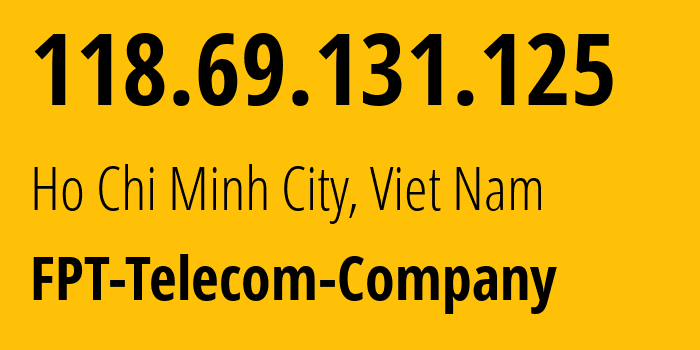 118.69.131.125

Ho Chi Minh City, Viet Nam

FPT-Telecom-Company